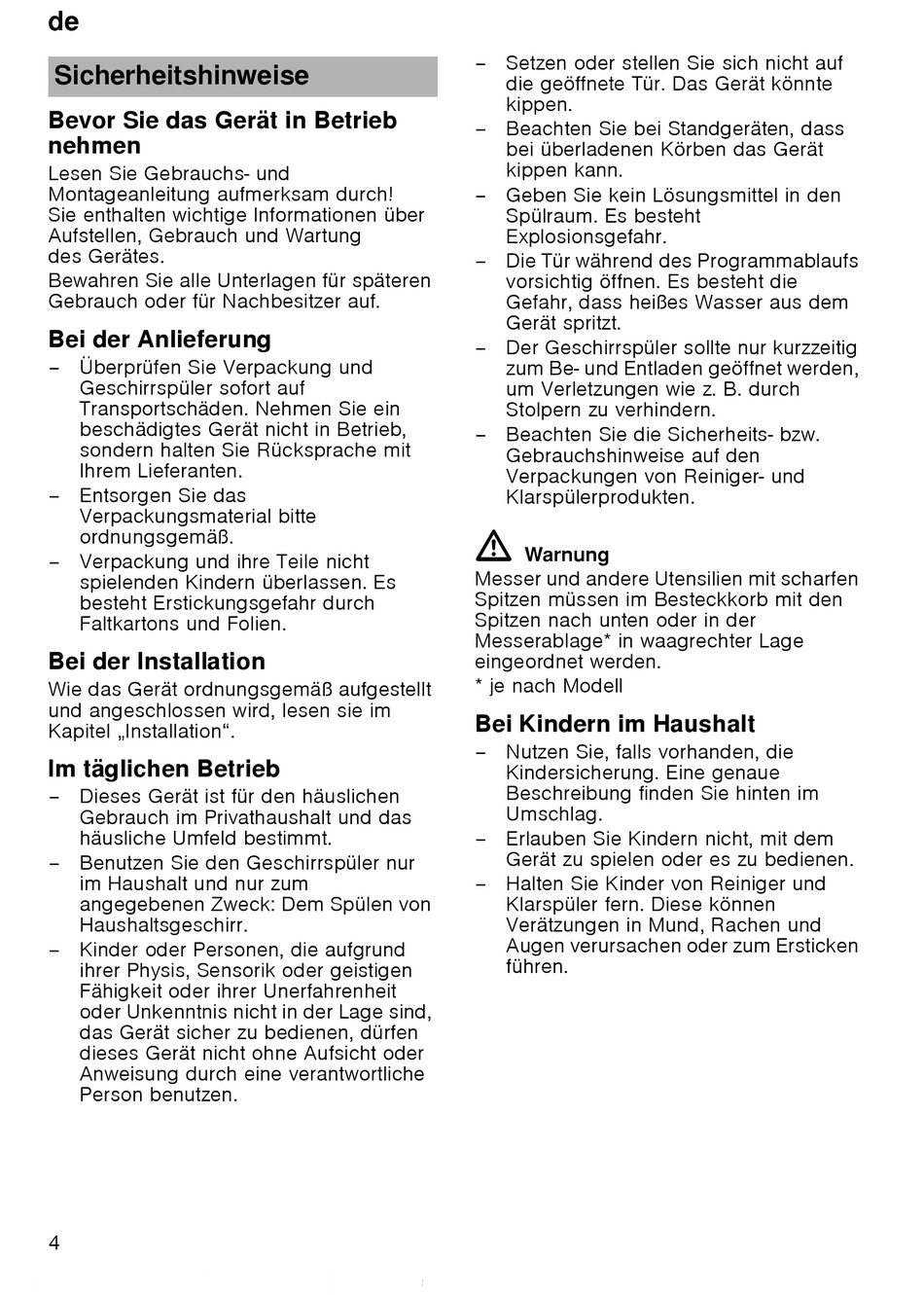 de

Sicherheitshinweise

Bevor Sie das Gerät in Betrieb nehmen

Lesen Sie Gebrauchs- und Montageanleitung aufmerksam durch! Sie enthalten wichtige Informationen über Aufstellen, Gebrauch und Wartung des Gerätes.

Bewahren Sie alle Unterlagen für späteren Gebrauch oder für Nachbesitzer auf.

Bei der Anlieferung

– Überprüfen Sie Verpackung und Geschirrspüler sofort auf Transportschäden. Nehmen Sie ein beschädigtes Gerät nicht in Betrieb, sondern halten Sie Rücksprache mit Ihrem Lieferanten.
– Entsorgen Sie das Verpackungsmaterial bitte ordnungsgemäß.
– Verpackung und ihre Teile nicht spielenden Kindern überlassen. Es besteht Erstickungsgefahr durch Faltkartons und Folien.

Bei der Installation

Wie das Gerät ordnungsgemäß aufgestellt und angeschlossen wird, lesen sie im Kapitel „Installation“.

Im täglichen Betrieb

– Dieses Gerät ist für den häuslichen Gebrauch im Privathaushalt und das häusliche Umfeld bestimmt.
– Benutzen Sie den Geschirrspüler nur im Haushalt und nur zum angegebenen Zweck: Dem Spülen von Haushaltsgeschirr.
– Kinder oder Personen, die aufgrund ihrer Physis, Sensorik oder geistigen Fähigkeit oder ihrer Unerfahrenheit oder Unkenntnis nicht in der Lage sind, das Gerät sicher zu bedienen, dürfen dieses Gerät nicht ohne Aufsicht oder Anweisung durch eine verantwortliche Person benutzen.
– Setzen oder stellen Sie sich nicht auf die geöffnete Tür. Das Gerät könnte kippen.
– Beachten Sie bei Standgeräten, dass bei überladenen Körben das Gerät kippen kann.
– Geben Sie kein Lösungsmittel in den Spülraum. Es besteht Explosionsgefahr.
– Die Tür während des Programmablaufs vorsichtig öffnen. Es besteht die Gefahr, dass heißes Wasser aus dem Gerät spritzt.
– Der Geschirrspüler sollte nur kurzzeitig zum Be- und Entladen geöffnet werden, um Verletzungen wie z. B. durch Stolpern zu verhindern.
– Beachten Sie die Sicherheits- bzw. Gebrauchshinweise auf den Verpackungen von Reiniger- und Klarspülerprodukten.

Warnung
Messer und andere Utensilien mit scharfen Spitzen müssen im Besteckkorb mit den Spitzen nach unten oder in der Messerablage* in waagrechter Lage eingeordnet werden.
* je nach Modell

Bei Kindern im Haushalt

– Nutzen Sie, falls vorhanden, die Kindersicherung. Eine genaue Beschreibung finden Sie hinten im Umschlag.
– Erlauben Sie Kindern nicht, mit dem Gerät zu spielen oder es zu bedienen.
– Halten Sie Kinder von Reiniger und Klarspüler fern. Diese können Verätzungen in Mund, Rachen und Augen verursachen oder zum Ersticken führen.

4